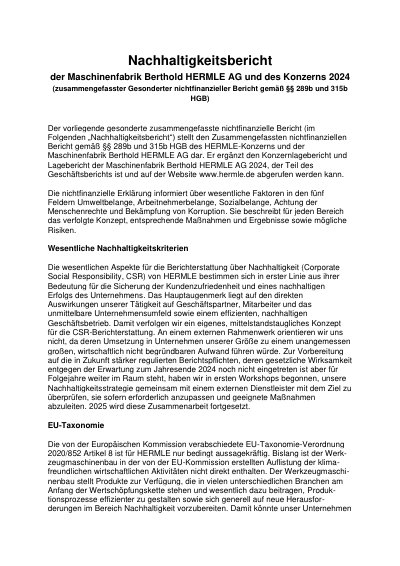 Nachhaltigkeitsbericht

der Maschinenfabrik Berthold HERMLE AG und des Konzerns 2024

(zusammengefasster Gesonderter nichtfinanzieller Bericht gemäß §§ 289b und 315b HGB)

Der vorliegende gesonderte zusammengefasste nichtfinanzielle Bericht (im Folgenden „Nachhaltigkeitsbericht") stellt den Zusammengefassten nichtfinanziellen Bericht gemäß §§ 289b und 315b HGB des HERMLE-Konzerns und der Maschinenfabrik Berthold HERMLE AG dar. Er ergänzt den Konzernlagebericht und Lagebericht der Maschinenfabrik Berthold HERMLE AG 2024, der Teil des Geschäftsberichts ist und auf der Website www.hermle.de abgerufen werden kann.

Die nichtfinanzielle Erklärung informiert über wesentliche Faktoren in den fünf Feldern Umweltbelange, Arbeitnehmerbelange, Sozialbelange, Achtung der Menschenrechte und Bekämpfung von Korruption. Sie beschreibt für jeden Bereich das verfolgte Konzept, entsprechende Maßnahmen und Ergebnisse sowie mögliche Risiken.

Wesentliche Nachhaltigkeitskriterien

Die wesentlichen Aspekte für die Berichterstattung über Nachhaltigkeit (Corporate Social Responsibility, CSR) von HERMLE bestimmen sich in erster Linie aus ihrer Bedeutung für die Sicherung der Kundenzufriedenheit und eines nachhaltigen Erfolgs des Unternehmens. Das Hauptaugenmerk liegt auf den direkten Auswirkungen unserer Tätigkeit auf Geschäftspartner, Mitarbeiter und das unmittelbare Unternehmensumfeld sowie einem effizienten, nachhaltigen Geschäftsbetrieb. Damit verfolgen wir ein eigenes, mittelstandstaugliches Konzept für die CSR-Berichterstattung. An einem externen Rahmenwerk orientieren wir uns nicht, da deren Umsetzung in Unternehmen unserer Größe zu einem unangemessen großen, wirtschaftlich nicht begründbaren Aufwand führen würde. Zur Vorbereitung auf die in Zukunft stärker regulierten Berichtspflichten, deren gesetzliche Wirksamkeit entgegen der Erwartung zum Jahresende 2024 noch nicht eingetreten ist aber für Folgejahre weiter im Raum steht, haben wir in ersten Workshops begonnen, unsere Nachhaltigkeitsstrategie gemeinsam mit einem externen Dienstleister mit dem Ziel zu überprüfen, sie sofern erforderlich anzupassen und geeignete Maßnahmen abzuleiten. 2025 wird diese Zusammenarbeit fortgesetzt.

EU-Taxonomie

Die von der Europäischen Kommission verabschiedete EU-Taxonomie-Verordnung 2020/852 Artikel 8 ist für HERMLE nur bedingt aussagekräftig. Bislang ist der Werkzeugmaschinenbau in der von der EU-Kommission erstellten Auflistung der klimafreundlichen wirtschaftlichen Aktivitäten nicht direkt enthalten. Der Werkzeugmaschinenbau stellt Produkte zur Verfügung, die in vielen unterschiedlichen Branchen am Anfang der Wertschöpfungskette stehen und wesentlich dazu beitragen, Produktionsprozesse effizienter zu gestalten sowie sich generell auf neue Herausforderungen im Bereich Nachhaltigkeit vorzubereiten. Damit könnte unser Unternehmen